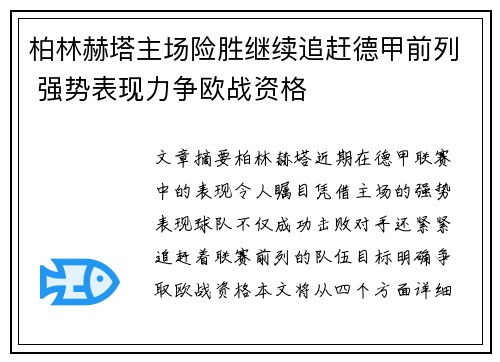 柏林赫塔主场险胜继续追赶德甲前列 强势表现力争欧战资格

文章摘要柏林赫塔近期在德甲联赛中的表现令人瞩目凭借主场的强势表现球队不仅成功击败对手还紧紧追赶着联赛前列的队伍目标明确争取欧战资格本文将从四个方面详细